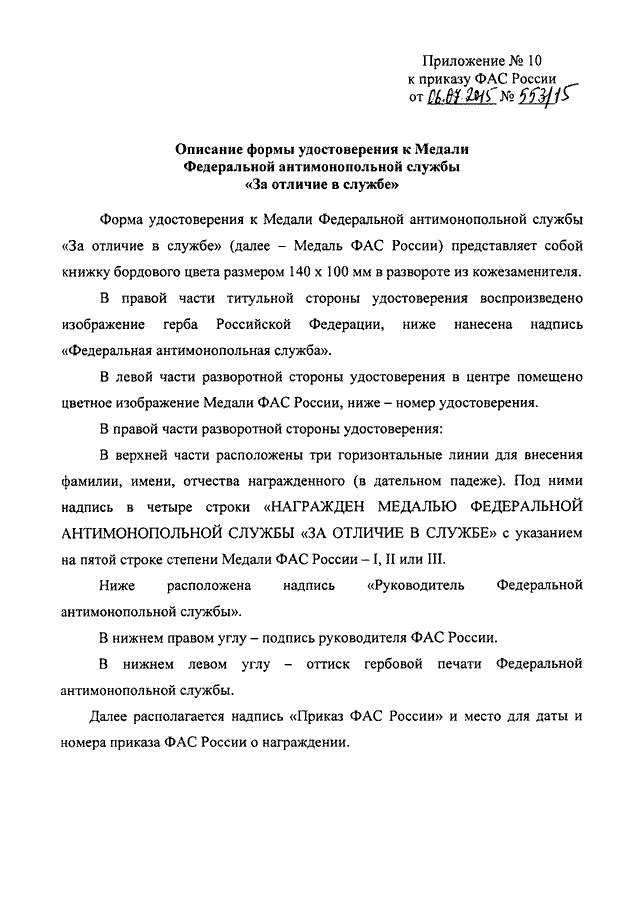 Приложение № 10
к приказу ФАС России
от 06.07.2015 № 553/15

Описание формы удостоверения к Медали
Федеральной антимонопольной службы
«За отличие в службе»

Форма удостоверения к Медали Федеральной антимонопольной службы «За отличие в службе» (далее – Медаль ФАС России) представляет собой книжку бордового цвета размером 140 х 100 мм в развороте из кожезаменителя.

В правой части титульной стороны удостоверения воспроизведено изображение герба Российской Федерации, ниже нанесена надпись «Федеральная антимонопольная служба».

В левой части разворотной стороны удостоверения в центре помещено цветное изображение Медали ФАС России, ниже – номер удостоверения.

В правой части разворотной стороны удостоверения:

В верхней части расположены три горизонтальные линии для внесения фамилии, имени, отчества награжденного (в дательном падеже). Под ними надпись в четыре строки «НАГРАЖДЕН МЕДАЛЬЮ ФЕДЕРАЛЬНОЙ АНТИМОНОПОЛЬНОЙ СЛУЖБЫ «ЗА ОТЛИЧИЕ В СЛУЖБЕ» с указанием на пятой строке степени Медали ФАС России – I, II или III.

Ниже расположена надпись «Руководитель Федеральной антимонопольной службы».

В нижнем правом углу – подпись руководителя ФАС России.

В нижнем левом углу – оттиск гербовой печати Федеральной антимонопольной службы.

Далее располагается надпись «Приказ ФАС России» и место для даты и номера приказа ФАС России о награждении.